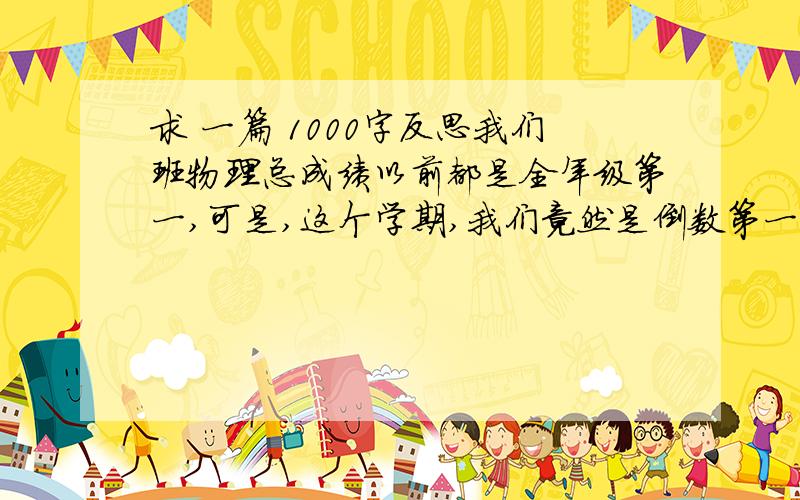 SCHOOL

求 一篇 1000字反思我们班物理总成绩以前都是全年级第一,可是,这个学期,我们竟然是倒数第一